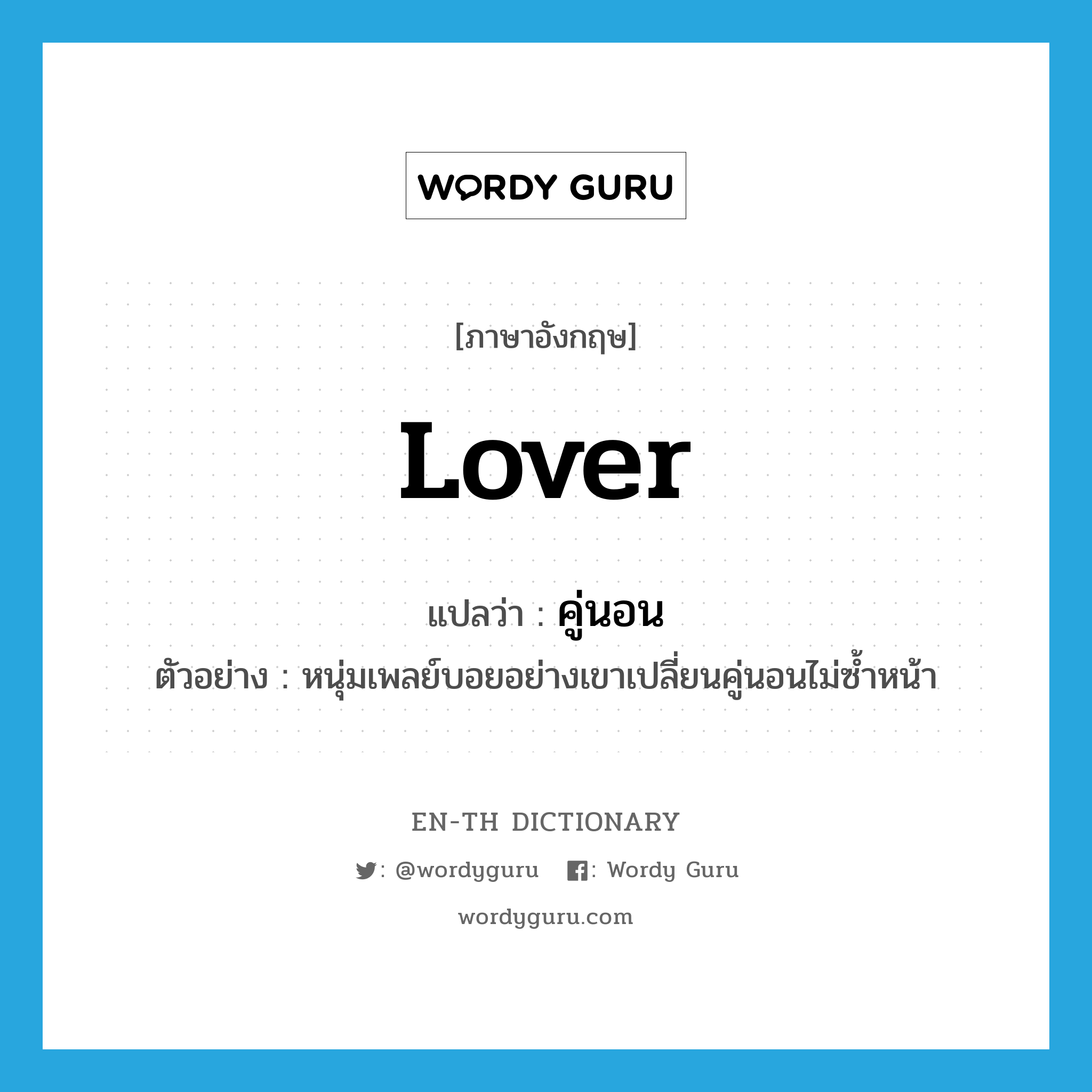 WORDY GURU

[ภาษาอังกฤษ]

lover

แปลว่า : คู่นอน

ตัวอย่าง : หนุ่มเพลย์บอยอย่างเขาเปลี่ยนคู่นอนไม่ซ้ำหน้า

EN-TH DICTIONARY

: @wordyguru : Wordy Guru

wordyguru.com